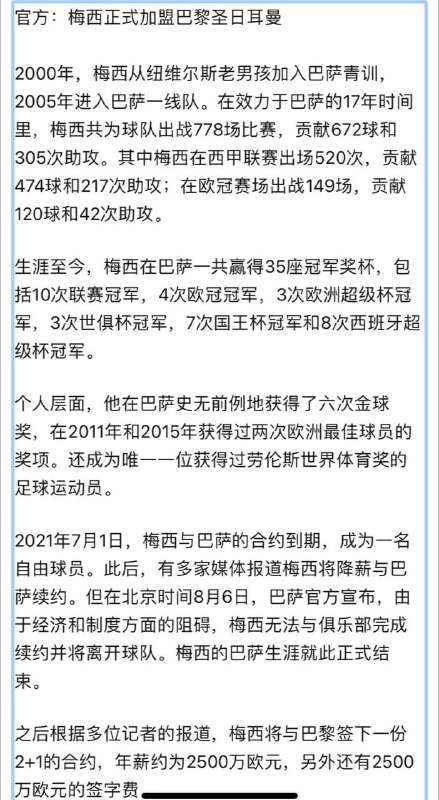 官方：梅西正式加盟巴黎圣日耳曼

2000年，梅西从纽维尔斯老男孩加入巴萨青训，2005年进入巴萨一线队。在效力于巴萨的17年时间里，梅西共为球队出战778场比赛，贡献672球和305次助攻。其中梅西在西甲联赛出场520次，贡献474球和217次助攻；在欧冠赛场出战149场，贡献120球和42次助攻。

生涯至今，梅西在巴萨一共赢得35座冠军奖杯，包括10次联赛冠军，4次欧冠冠军，3次欧洲超级杯冠军，3次世俱杯冠军，7次国王杯冠军和8次西班牙超级杯冠军。

个人层面，他在巴萨史无前例地获得了六次金球奖，在2011年和2015年获得过两次欧洲最佳球员的奖项。还成为唯一一位获得过劳伦斯世界体育奖的足球运动员。

2021年7月1日，梅西与巴萨的合约到期，成为一名自由球员。此后，有多家媒体报道梅西将降薪与巴萨续约。但在北京时间8月6日，巴萨官方宣布，由于经济和制度方面的阻碍，梅西无法与俱乐部完成续约并将离开球队。梅西的巴萨生涯就此正式结束。

之后根据多位记者的报道，梅西将与巴黎签下一份2+1的合约，年薪约为2500万欧元，另外还有2500万欧元的签字费